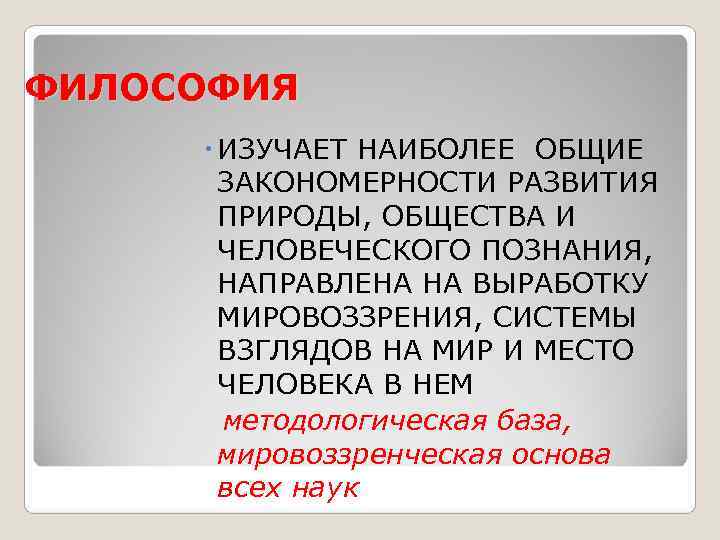 ФИЛОСОФИЯ

• ИЗУЧАЕТ НАИБОЛЕЕ ОБЩИЕ ЗАКОНОМЕРНОСТИ РАЗВИТИЯ ПРИРОДЫ, ОБЩЕСТВА И ЧЕЛОВЕЧЕСКОГО ПОЗНАНИЯ, НАПРАВЛЕНА НА ВЫРАБОТКУ МИРОВОЗЗРЕНИЯ, СИСТЕМЫ ВЗГЛЯДОВ НА МИР И МЕСТО ЧЕЛОВЕКА В НЕМ

методологическая база, мировоззренческая основа всех наук